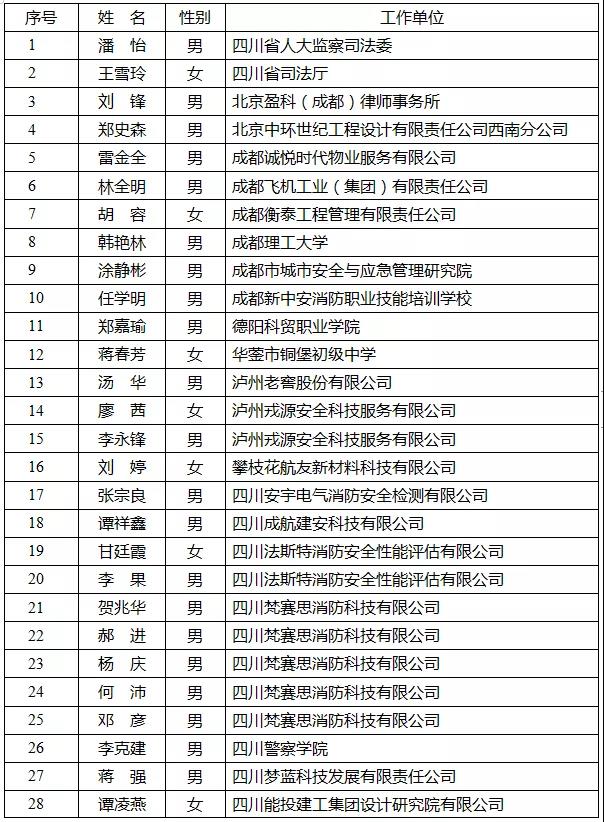 | 序号 | 姓 名 | 性别 | 工作单位 |
|---|---|---|---|
| 1 | 潘 怡 | 男 | 四川省人大监察司法委 |
| 2 | 王雪玲 | 女 | 四川省司法厅 |
| 3 | 刘 锋 | 男 | 北京盈科（成都）律师事务所 |
| 4 | 郑史森 | 男 | 北京中环世纪工程设计有限责任公司西南分公司 |
| 5 | 雷金全 | 男 | 成都诚悦时代物业服务有限公司 |
| 6 | 林全明 | 男 | 成都飞机工业（集团）有限责任公司 |
| 7 | 胡 容 | 女 | 成都衡泰工程管理有限责任公司 |
| 8 | 韩艳林 | 男 | 成都理工大学 |
| 9 | 涂静彬 | 男 | 成都市城市安全与应急管理研究院 |
| 10 | 任学明 | 男 | 成都新中安消防职业技能培训学校 |
| 11 | 郑嘉瑜 | 男 | 德阳科贸职业学院 |
| 12 | 蒋春芳 | 女 | 华蓥市铜堡初级中学 |
| 13 | 汤 华 | 男 | 泸州老窖股份有限公司 |
| 14 | 廖 茜 | 女 | 泸州戎源安全科技服务有限公司 |
| 15 | 李永锋 | 男 | 泸州戎源安全科技服务有限公司 |
| 16 | 刘 婷 | 女 | 攀枝花航友新材料科技有限公司 |
| 17 | 张宗良 | 男 | 四川安宇电气消防安全检测有限公司 |
| 18 | 谭祥鑫 | 男 | 四川成航建安科技有限公司 |
| 19 | 甘廷霞 | 女 | 四川法斯特消防安全性能评估有限公司 |
| 20 | 李 果 | 男 | 四川法斯特消防安全性能评估有限公司 |
| 21 | 贺兆华 | 男 | 四川梵赛思消防科技有限公司 |
| 22 | 郝 进 | 男 | 四川梵赛思消防科技有限公司 |
| 23 | 杨 庆 | 男 | 四川梵赛思消防科技有限公司 |
| 24 | 何 沛 | 男 | 四川梵赛思消防科技有限公司 |
| 25 | 邓 彦 | 男 | 四川梵赛思消防科技有限公司 |
| 26 | 李克建 | 男 | 四川警察学院 |
| 27 | 蒋 强 | 男 | 四川梦蓝科技发展有限责任公司 |
| 28 | 谭凌燕 | 女 | 四川能投建工集团设计研究院有限公司 |